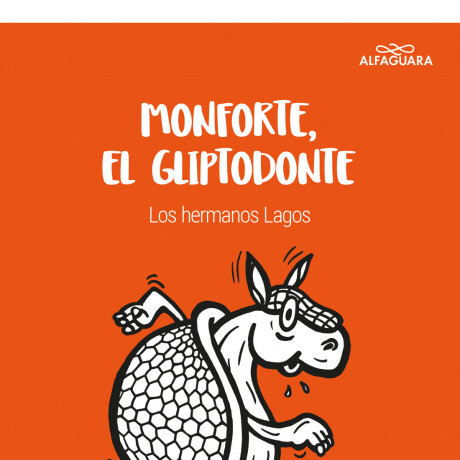 ALFAGUARA

MONFORTE, EL GLIPTODONTE

Los hermanos Lagos